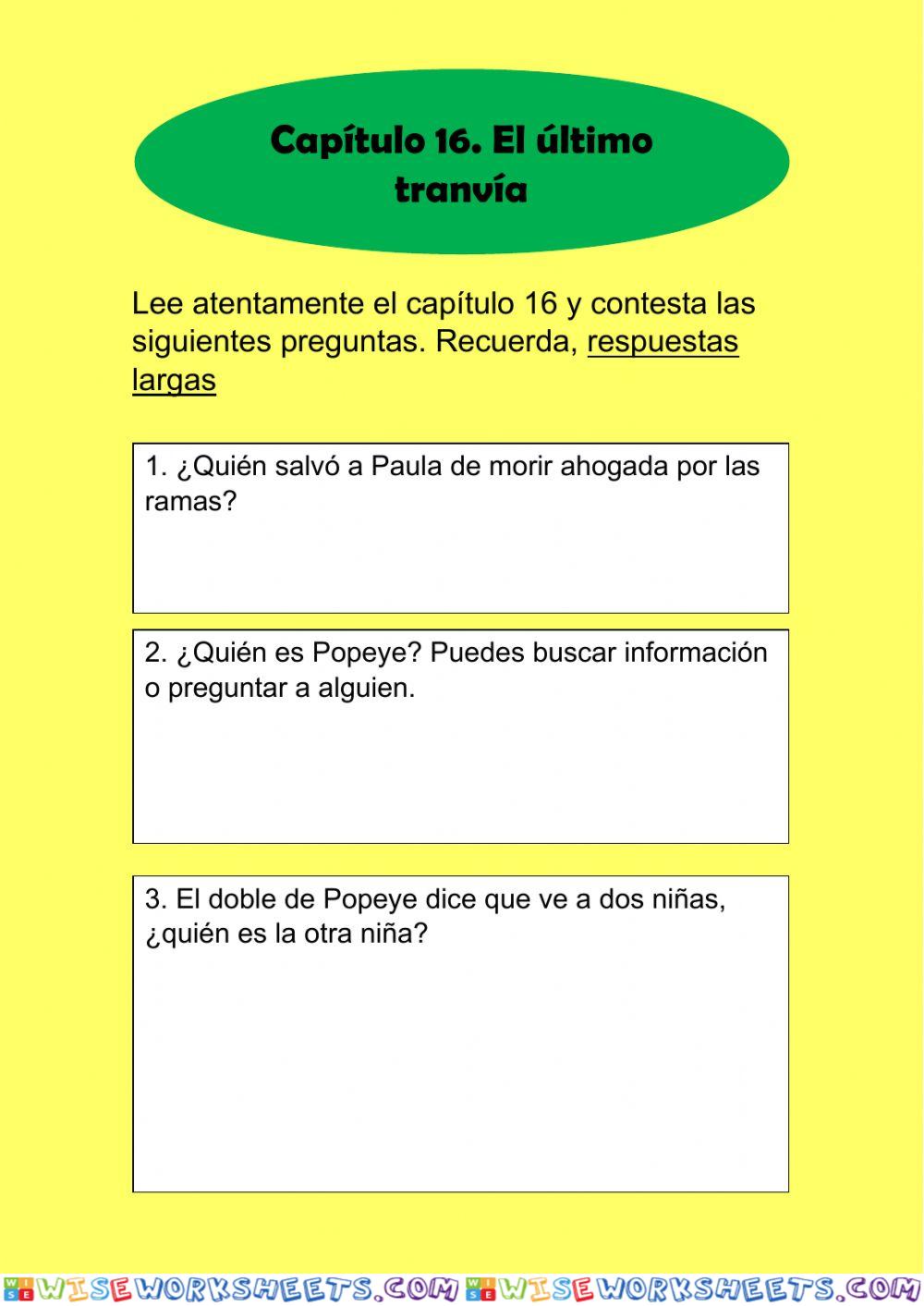 Capítulo 16. El último tranvía

Lee atentamente el capítulo 16 y contesta las siguientes preguntas. Recuerda, respuestas largas

1. ¿Quién salvó a Paula de morir ahogada por las ramas?

2. ¿Quién es Popeye? Puedes buscar información o preguntar a alguien.

3. El doble de Popeye dice que ve a dos niñas, ¿quién es la otra niña?

WISEWORKSHEETS.COM WISEWORKSHEETS.COM